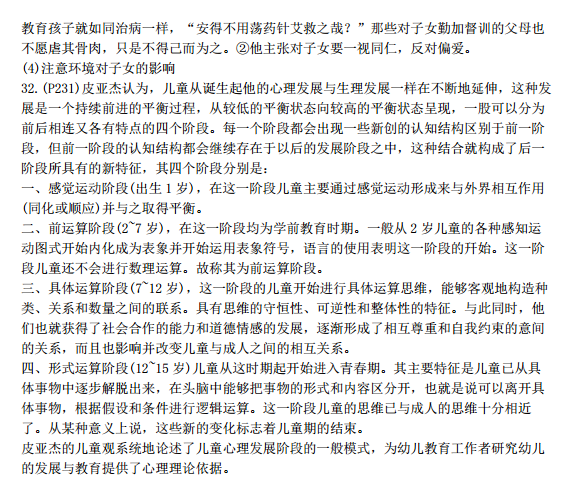 教育孩子就如同治病一样，“安得不用荡药针艾救之哉？”那些对子女勤加督训的父母也不愿虐其骨肉，只是不得已而为之。②他主张对子女要一视同仁，反对偏爱。
(4)注意环境对子女的影响
32.(P231)皮亚杰认为，儿童从诞生起他的心理发展与生理发展一样在不断地延伸，这种发展是一个持续前进的平衡过程，从较低的平衡状态向较高的平衡状态呈现，一股可以分为前后相连又各有特点的四个阶段。每一个阶段都会出现一些新创的认知结构区别于前一阶段，但前一阶段的认知结构都会继续存在于以后的发展阶段之中，这种结合就构成了后一阶段所具有的新特征，其四个阶段分别是：
一、感觉运动阶段(出生 1 岁)，在这一阶段儿童主要通过感觉运动形成来与外界相互作用(同化或顺应)并与之取得平衡。
二、前运算阶段(2~7 岁)，在这一阶段均为学前教育时期。一般从 2 岁儿童的各种感知运动图式开始内化成为表象并开始运用表象符号，语言的使用表明这一阶段的开始。这一阶段儿童还不会进行数理运算。故称其为前运算阶段。
三、具体运算阶段(7~12 岁)，这一阶段的儿童开始进行具体运算思维，能够客观地构造种类、关系和数量之间的联系。具有思维的守恒性、可逆性和整体性的特征。与此同时，他们也就获得了社会合作的能力和道德情感的发展，逐渐形成了相互尊重和自我约束的意间的关系，而且也影响并改变儿童与成人之间的相互关系。
四、形式运算阶段(12~15 岁)儿童从这时期起开始进入青春期。其主要特征是儿童已从具体事物中逐步解脱出来，在头脑中能够把事物的形式和内容区分开，也就是说可以离开具体事物，根据假设和条件进行逻辑运算。这一阶段儿童的思维已与成人的思维十分相近了。从某种意义上说，这些新的变化标志着儿童期的结束。
皮亚杰的儿童观系统地论述了儿童心理发展阶段的一般模式，为幼儿教育工作者研究幼儿的发展与教育提供了心理理论依据。